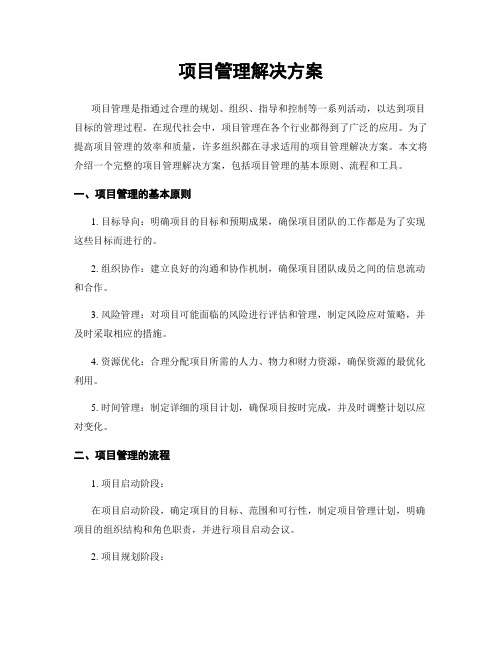 项目管理解决方案

项目管理是指通过合理的规划、组织、指导和控制等一系列活动，以达到项目目标的管理过程。在现代社会中，项目管理在各个行业都得到了广泛的应用。为了提高项目管理的效率和质量，许多组织都在寻求适用的项目管理解决方案。本文将介绍一个完整的项目管理解决方案，包括项目管理的基本原则、流程和工具。

一、项目管理的基本原则

1. 目标导向：明确项目的目标和预期成果，确保项目团队的工作都是为了实现这些目标而进行的。

2. 组织协作：建立良好的沟通和协作机制，确保项目团队成员之间的信息流动和合作。

3. 风险管理：对项目可能面临的风险进行评估和管理，制定风险应对策略，并及时采取相应的措施。

4. 资源优化：合理分配项目所需的人力、物力和财力资源，确保资源的最优化利用。

5. 时间管理：制定详细的项目计划，确保项目按时完成，并及时调整计划以应对变化。

二、项目管理的流程

1. 项目启动阶段：

在项目启动阶段，确定项目的目标、范围和可行性，制定项目管理计划，明确项目的组织结构和角色职责，并进行项目启动会议。

2. 项目规划阶段：